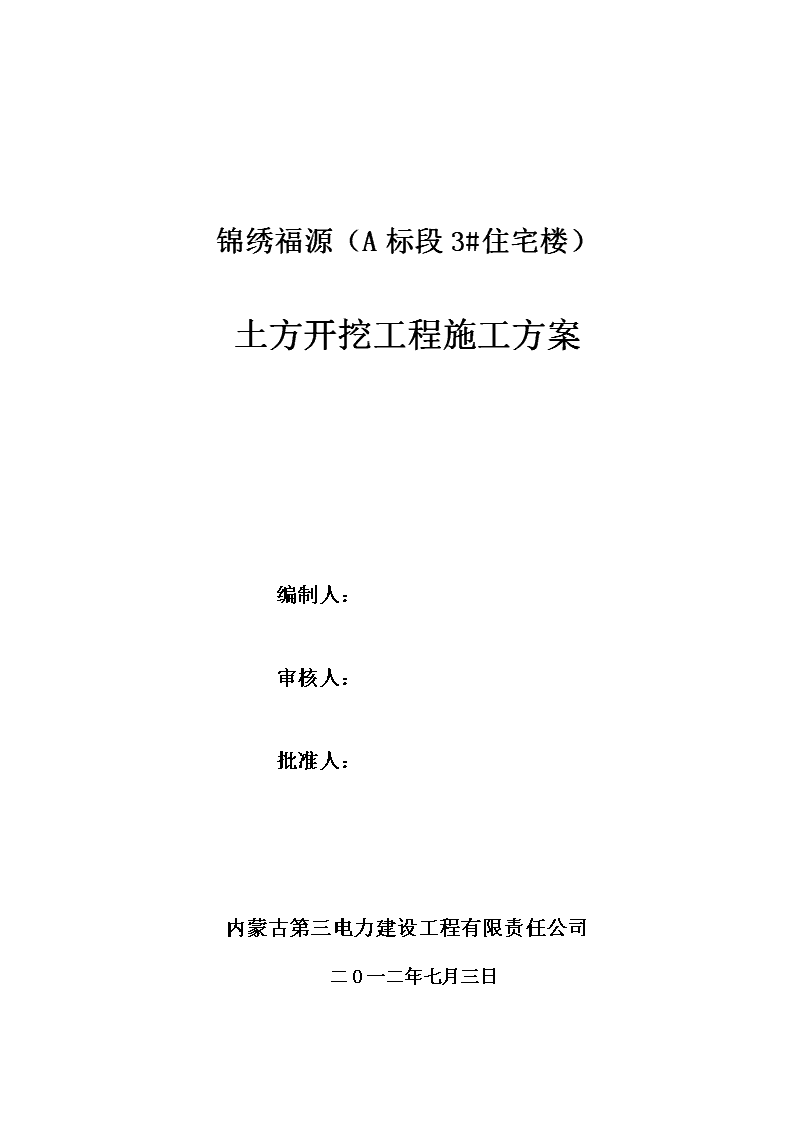 锦绣福源（A 标段 3#住宅楼）

土方开挖工程施工方案

编制人：

审核人：

批准人：

内蒙古第三电力建设工程有限责任公司

二０一二年七月三日